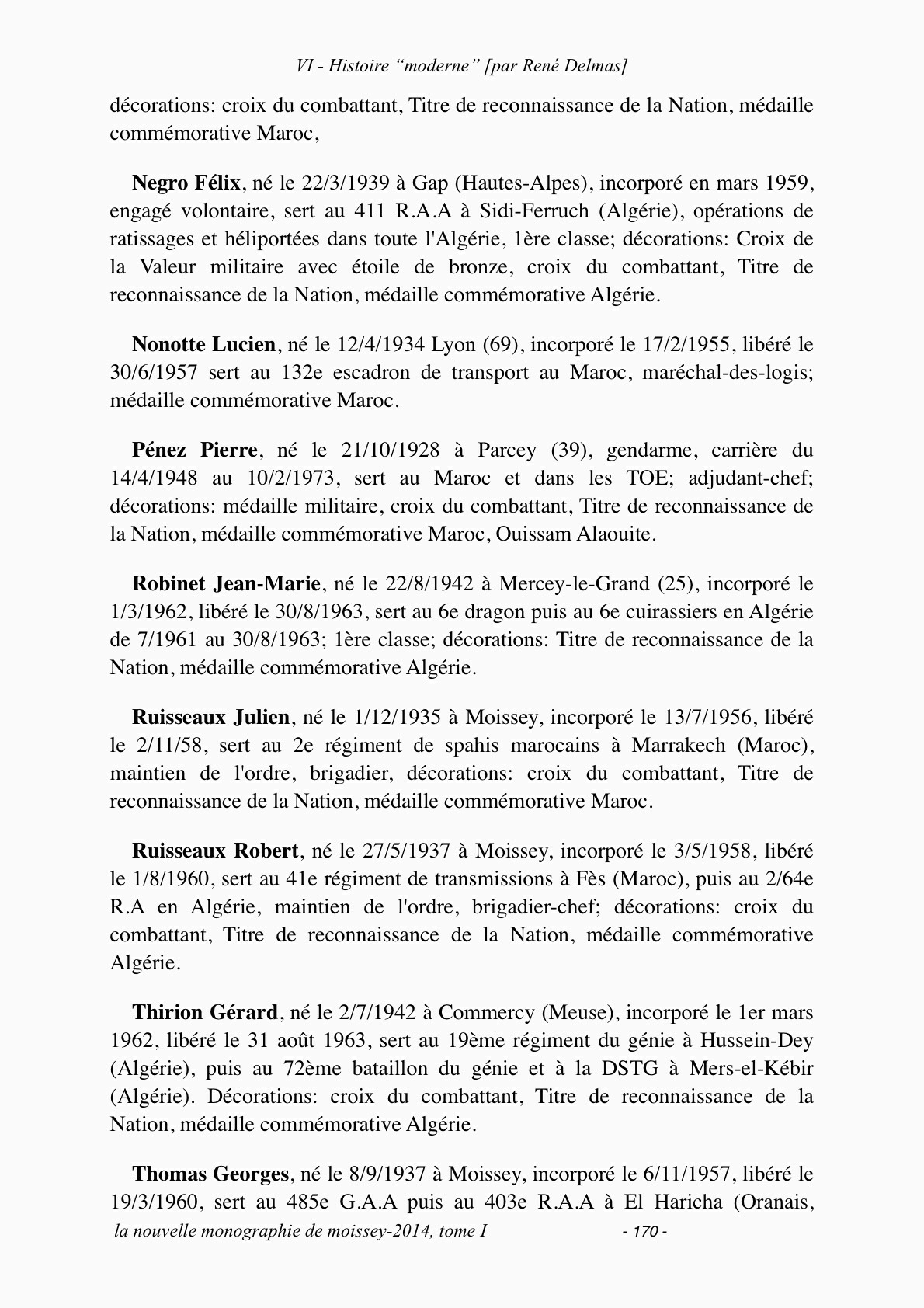 VI - Histoire “moderne” [par René Delmas]

décorations: croix du combattant, Titre de reconnaissance de la Nation, médaille commémorative Maroc,

Negro Félix, né le 22/3/1939 à Gap (Hautes-Alpes), incorporé en mars 1959, engagé volontaire, sert au 411 R.A.A à Sidi-Ferruch (Algérie), opérations de ratissages et héliportées dans toute l'Algérie, 1ère classe; décorations: Croix de la Valeur militaire avec étoile de bronze, croix du combattant, Titre de reconnaissance de la Nation, médaille commémorative Algérie.

Nonotte Lucien, né le 12/4/1934 Lyon (69), incorporé le 17/2/1955, libéré le 30/6/1957 sert au 132e escadron de transport au Maroc, maréchal-des-logis; médaille commémorative Maroc.

Pénez Pierre, né le 21/10/1928 à Parcey (39), gendarme, carrière du 14/4/1948 au 10/2/1973, sert au Maroc et dans les TOE; adjudant-chef; décorations: médaille militaire, croix du combattant, Titre de reconnaissance de la Nation, médaille commémorative Maroc, Ouissam Alaouite.

Robinet Jean-Marie, né le 22/8/1942 à Mercey-le-Grand (25), incorporé le 1/3/1962, libéré le 30/8/1963, sert au 6e dragon puis au 6e cuirassiers en Algérie de 7/1961 au 30/8/1963; 1ère classe; décorations: Titre de reconnaissance de la Nation, médaille commémorative Algérie.

Ruisseaux Julien, né le 1/12/1935 à Moissey, incorporé le 13/7/1956, libéré le 2/11/58, sert au 2e régiment de spahis marocains à Marrakech (Maroc), maintien de l'ordre, brigadier, décorations: croix du combattant, Titre de reconnaissance de la Nation, médaille commémorative Maroc.

Ruisseaux Robert, né le 27/5/1937 à Moissey, incorporé le 3/5/1958, libéré le 1/8/1960, sert au 41e régiment de transmissions à Fès (Maroc), puis au 2/64e R.A en Algérie, maintien de l'ordre, brigadier-chef; décorations: croix du combattant, Titre de reconnaissance de la Nation, médaille commémorative Algérie.

Thirion Gérard, né le 2/7/1942 à Commercy (Meuse), incorporé le 1er mars 1962, libéré le 31 août 1963, sert au 19ème régiment du génie à Hussein-Dey (Algérie), puis au 72ème bataillon du génie et à la DSTG à Mers-el-Kébir (Algérie). Décorations: croix du combattant, Titre de reconnaissance de la Nation, médaille commémorative Algérie.

Thomas Georges, né le 8/9/1937 à Moissey, incorporé le 6/11/1957, libéré le 19/3/1960, sert au 485e G.A.A puis au 403e R.A.A à El Haricha (Oranais,

la nouvelle monographie de moissey-2014, tome I - 170 -